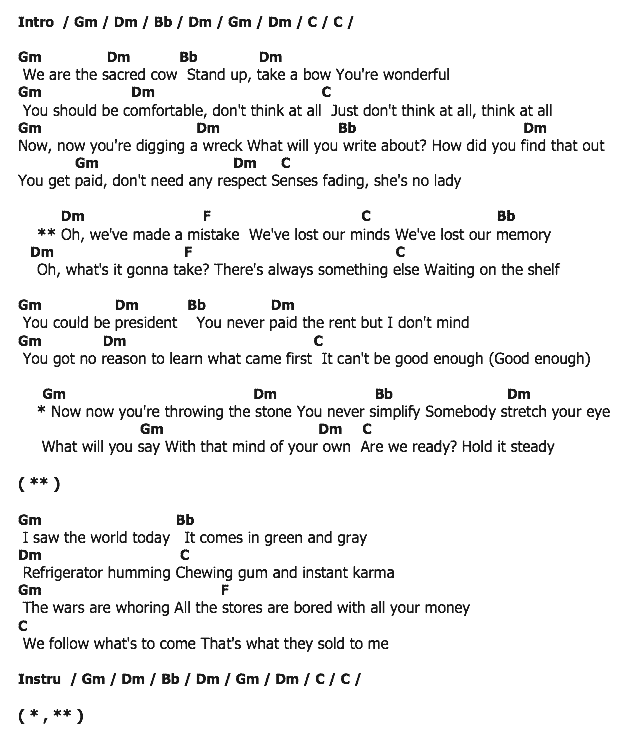 Intro / Gm / Dm / Bb / Dm / Gm / Dm / C / C /

Gm Dm Bb Dm
We are the sacred cow Stand up, take a bow You're wonderful
Gm Dm C
You should be comfortable, don't think at all Just don't think at all, think at all
Gm Dm Bb Dm
Now, now you're digging a wreck What will you write about? How did you find that out
Gm Dm C
You get paid, don't need any respect Senses fading, she's no lady

Dm F C Bb
** Oh, we've made a mistake We've lost our minds We've lost our memory
Dm F C
Oh, what's it gonna take? There's always something else Waiting on the shelf

Gm Dm Bb Dm
You could be president You never paid the rent but I don't mind
Gm Dm C
You got no reason to learn what came first It can't be good enough (Good enough)

Gm Dm Bb Dm
* Now now you're throwing the stone You never simplify Somebody stretch your eye
Gm Dm C
What will you say With that mind of your own Are we ready? Hold it steady

( ** )

Gm Bb
I saw the world today It comes in green and gray
Dm C
Refrigerator humming Chewing gum and instant karma
Gm F
The wars are whoring All the stores are bored with all your money
C
We follow what's to come That's what they sold to me

Instru / Gm / Dm / Bb / Dm / Gm / Dm / C / C /

( * , ** )